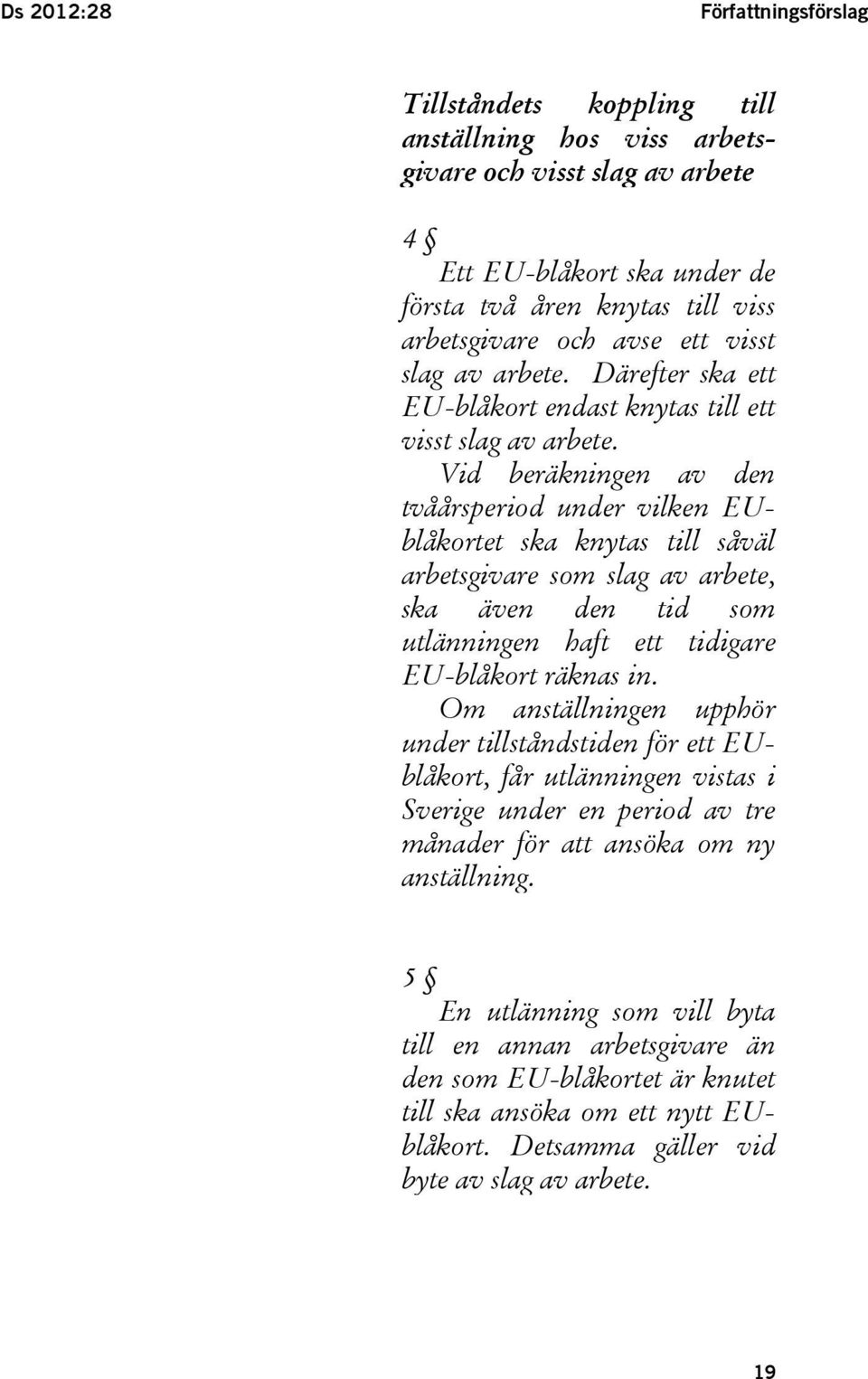 Ds 2012:28 Författningsförslag

Tillståndets koppling till anställning hos viss arbetsgivare och visst slag av arbete

4 §

Ett EU-blåkort ska under de första två åren knytas till viss arbetsgivare och avse ett visst slag av arbete. Därefter ska ett EU-blåkort endast knytas till ett visst slag av arbete.

Vid beräkningen av den tvåårsperiod under vilken EU-blåkortet ska knytas till såväl arbetsgivare som slag av arbete, ska även den tid som utlänningen haft ett tidigare EU-blåkort räknas in.

Om anställningen upphör under tillståndstiden för ett EU-blåkort, får utlänningen vistas i Sverige under en period av tre månader för att ansöka om ny anställning.

5 §

En utlänning som vill byta till en annan arbetsgivare än den som EU-blåkortet är knutet till ska ansöka om ett nytt EU-blåkort. Detsamma gäller vid byte av slag av arbete.

19